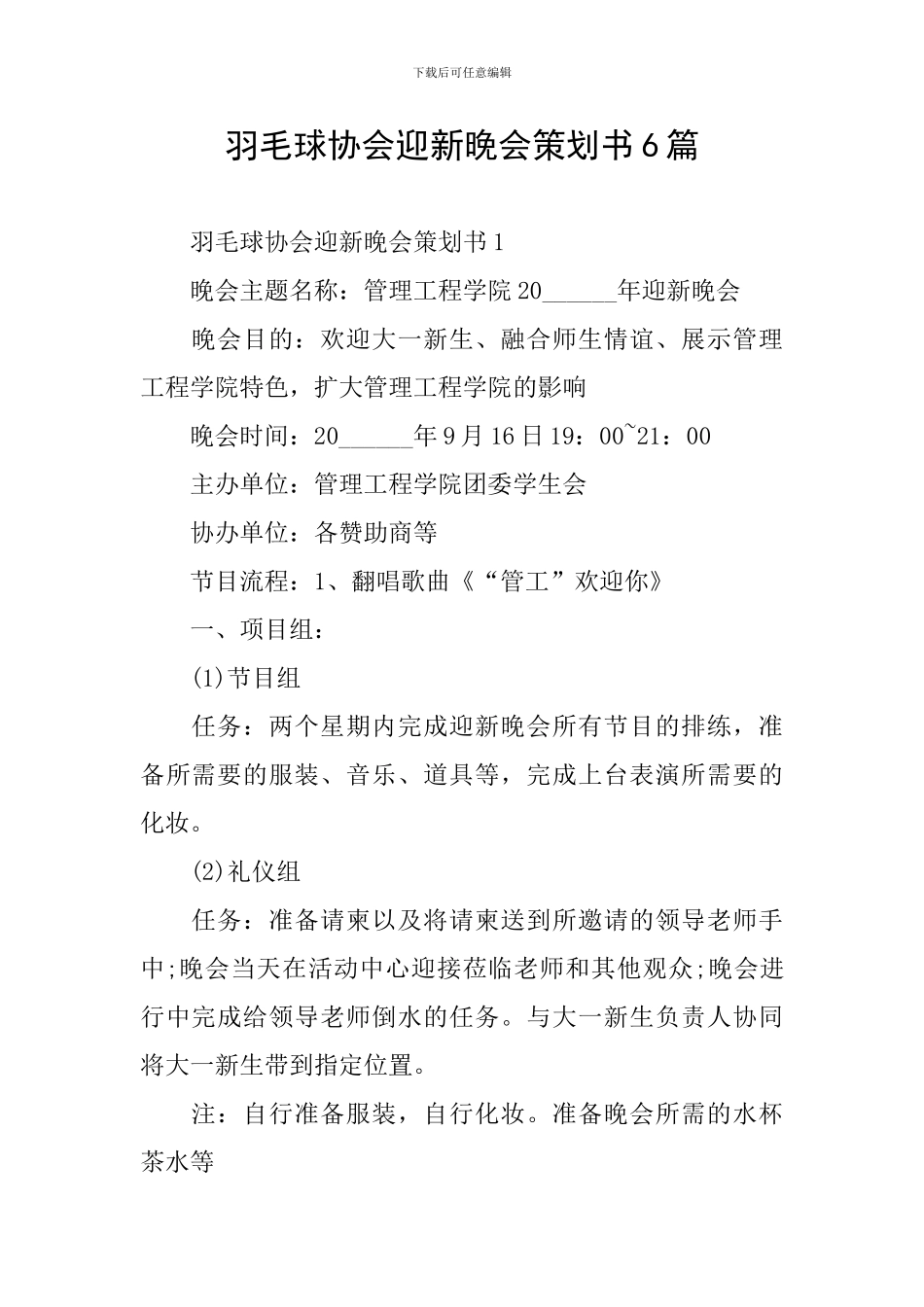 下载后可任意编辑

羽毛球协会迎新晚会策划书6篇

羽毛球协会迎新晚会策划书1

晚会主题名称：管理工程学院20______年迎新晚会

晚会目的：欢迎大一新生、融合师生情谊、展示管理工程学院特色，扩大管理工程学院的影响

晚会时间：20______年9月16日19：00~21：00

主办单位：管理工程学院团委学生会

协办单位：各赞助商等

节目流程：1、翻唱歌曲《“管工”欢迎你》

一、项目组：

(1)节目组

任务：两个星期内完成迎新晚会所有节目的排练，准备所需要的服装、音乐、道具等，完成上台表演所需要的化妆。

(2)礼仪组

任务：准备请柬以及将请柬送到所邀请的领导老师手中;晚会当天在活动中心迎接莅临老师和其他观众;晚会进行中完成给领导老师倒水的任务。与大一新生负责人协同将大一新生带到指定位置。

注：自行准备服装，自行化妆。准备晚会所需的水杯茶水等